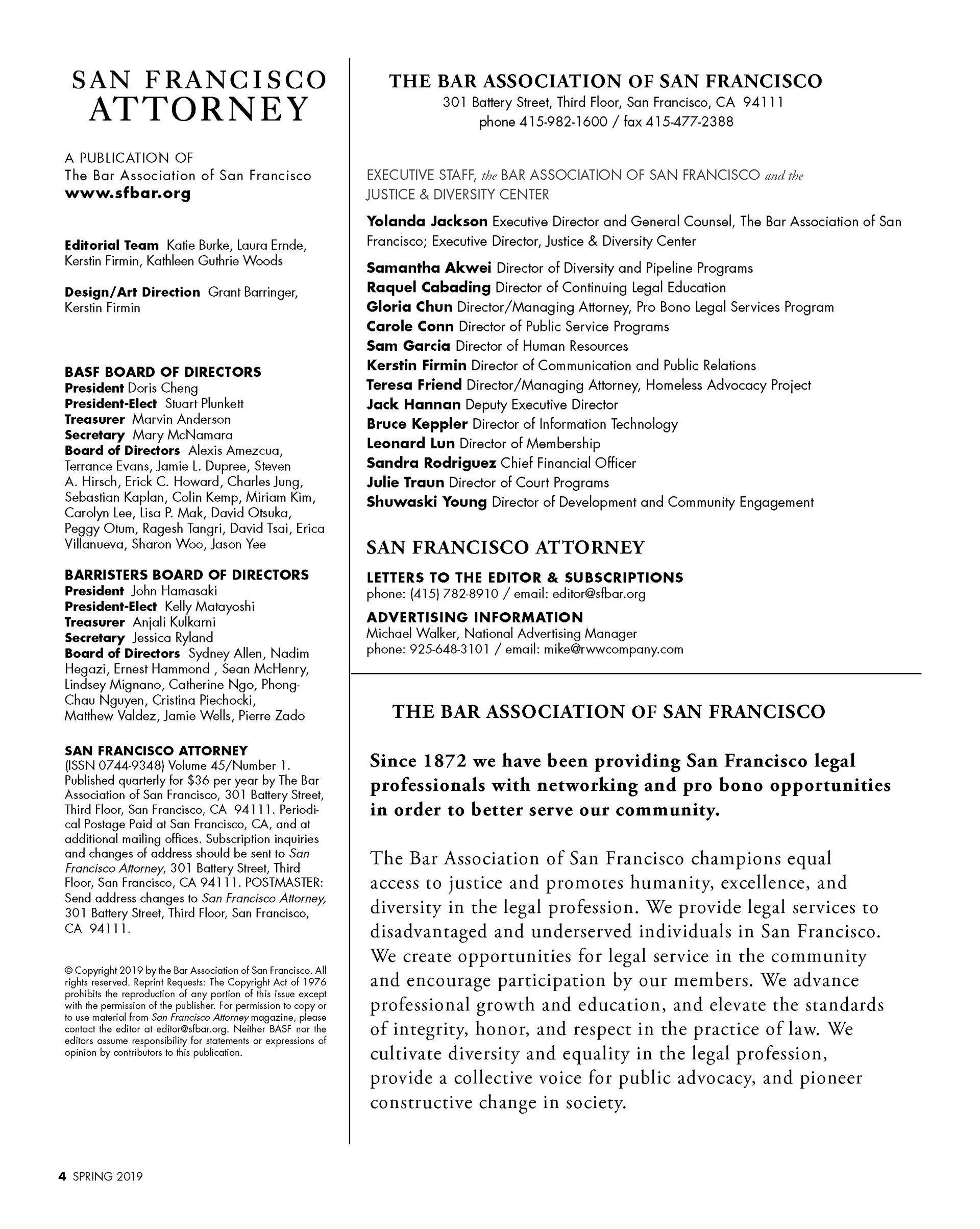 SAN FRANCISCO
ATTORNEY

A PUBLICATION OF
The Bar Association of San Francisco
www.sfbar.org

Editorial Team Katie Burke, Laura Ernde, Kerstin Firmin, Kathleen Guthrie Woods

Design/Art Direction Grant Barringer, Kerstin Firmin

BASF BOARD OF DIRECTORS
President Doris Cheng
President-Elect Stuart Plunkett
Treasurer Marvin Anderson
Secretary Mary McNamara
Board of Directors Alexis Amezcua, Terrance Evans, Jamie L. Dupree, Steven A. Hirsch, Erick C. Howard, Charles Jung, Sebastian Kaplan, Colin Kemp, Miriam Kim, Carolyn Lee, Lisa P. Mak, David Otsuka, Peggy Otum, Ragesh Tangri, David Tsai, Erica Villanueva, Sharon Woo, Jason Yee

BARRISTERS BOARD OF DIRECTORS
President John Hamasaki
President-Elect Kelly Matayoshi
Treasurer Anjali Kulkarni
Secretary Jessica Ryland
Board of Directors Sydney Allen, Nadim Hegazi, Ernest Hammond , Sean McHenry, Lindsey Mignano, Catherine Ngo, Phong-Chau Nguyen, Cristina Piechocki, Matthew Valdez, Jamie Wells, Pierre Zado

SAN FRANCISCO ATTORNEY
(ISSN 0744-9348) Volume 45/Number 1. Published quarterly for $36 per year by The Bar Association of San Francisco, 301 Battery Street, Third Floor, San Francisco, CA 94111. Periodical Postage Paid at San Francisco, CA, and at additional mailing offices. Subscription inquiries and changes of address should be sent to San Francisco Attorney, 301 Battery Street, Third Floor, San Francisco, CA 94111. POSTMASTER: Send address changes to San Francisco Attorney, 301 Battery Street, Third Floor, San Francisco, CA 94111.

© Copyright 2019 by the Bar Association of San Francisco. All rights reserved. Reprint Requests: The Copyright Act of 1976 prohibits the reproduction of any portion of this issue except with the permission of the publisher. For permission to copy or to use material from San Francisco Attorney magazine, please contact the editor at editor@sfbar.org. Neither BASF nor the editors assume responsibility for statements or expressions of opinion by contributors to this publication.

THE BAR ASSOCIATION OF SAN FRANCISCO
301 Battery Street, Third Floor, San Francisco, CA 94111
phone 415-982-1600 / fax 415-477-2388

EXECUTIVE STAFF, the BAR ASSOCIATION OF SAN FRANCISCO and the JUSTICE & DIVERSITY CENTER

Yolanda Jackson Executive Director and General Counsel, The Bar Association of San Francisco; Executive Director, Justice & Diversity Center

Samantha Akwei Director of Diversity and Pipeline Programs
Raquel Cabading Director of Continuing Legal Education
Gloria Chun Director/Managing Attorney, Pro Bono Legal Services Program
Carole Conn Director of Public Service Programs
Sam Garcia Director of Human Resources
Kerstin Firmin Director of Communication and Public Relations
Teresa Friend Director/Managing Attorney, Homeless Advocacy Project
Jack Hannan Deputy Executive Director
Bruce Keppler Director of Information Technology
Leonard Lun Director of Membership
Sandra Rodriguez Chief Financial Officer
Julie Traun Director of Court Programs
Shuwaski Young Director of Development and Community Engagement

SAN FRANCISCO ATTORNEY

LETTERS TO THE EDITOR & SUBSCRIPTIONS
phone: (415) 782-8910 / email: editor@sfbar.org

ADVERTISING INFORMATION
Michael Walker, National Advertising Manager
phone: 925-648-3101 / email: mike@rwwcompany.com

THE BAR ASSOCIATION OF SAN FRANCISCO

Since 1872 we have been providing San Francisco legal professionals with networking and pro bono opportunities in order to better serve our community.

The Bar Association of San Francisco champions equal access to justice and promotes humanity, excellence, and diversity in the legal profession. We provide legal services to disadvantaged and underserved individuals in San Francisco. We create opportunities for legal service in the community and encourage participation by our members. We advance professional growth and education, and elevate the standards of integrity, honor, and respect in the practice of law. We cultivate diversity and equality in the legal profession, provide a collective voice for public advocacy, and pioneer constructive change in society.

4 SPRING 2019